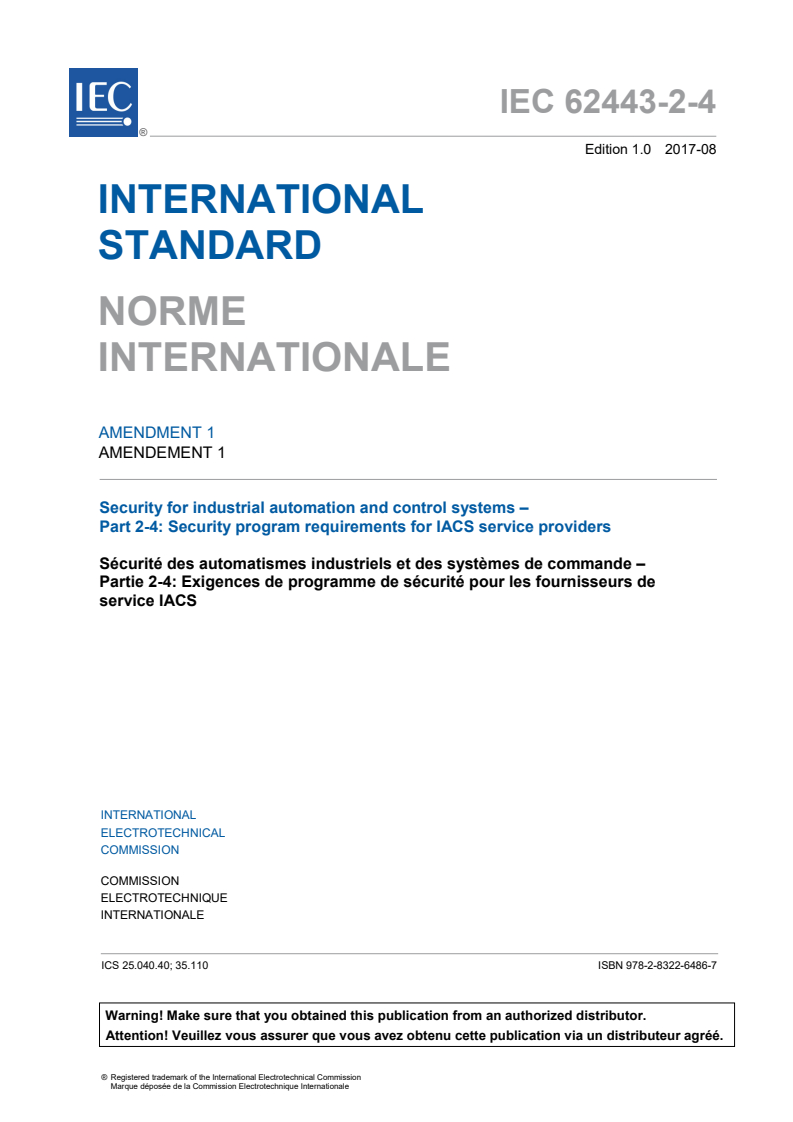 IEC
®

IEC 62443-2-4

Edition 1.0 2017-08

INTERNATIONAL STANDARD

NORME INTERNATIONALE

AMENDMENT 1
AMENDEMENT 1

Security for industrial automation and control systems –
Part 2-4: Security program requirements for IACS service providers

Sécurité des automatismes industriels et des systèmes de commande –
Partie 2-4: Exigences de programme de sécurité pour les fournisseurs de service IACS

INTERNATIONAL
ELECTROTECHNICAL
COMMISSION

COMMISSION
ELECTROTECHNIQUE
INTERNATIONALE

ICS 25.040.40; 35.110

ISBN 978-2-8322-6486-7

Warning! Make sure that you obtained this publication from an authorized distributor.
Attention! Veuillez vous assurer que vous avez obtenu cette publication via un distributeur agréé.

® Registered trademark of the International Electrotechnical Commission
Marque déposée de la Commission Electrotechnique Internationale